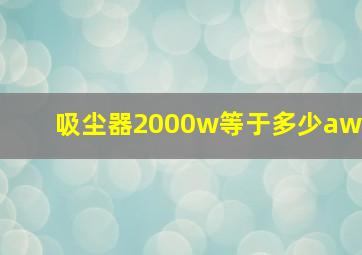 吸尘器2000w等于多少aw